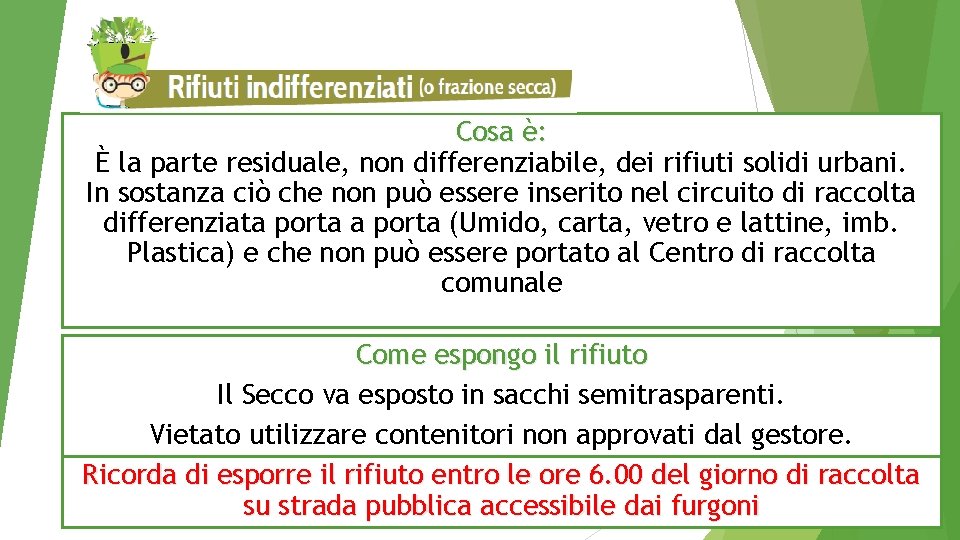 Rifiuti indifferenziati (o frazione secca)

Cosa è:
È la parte residuale, non differenziabile, dei rifiuti solidi urbani. In sostanza ciò che non può essere inserito nel circuito di raccolta differenziata porta a porta (Umido, carta, vetro e lattine, imb. Plastica) e che non può essere portato al Centro di raccolta comunale

Come espongo il rifiuto
Il Secco va esposto in sacchi semitrasparenti.
Vietato utilizzare contenitori non approvati dal gestore.

Ricorda di esporre il rifiuto entro le ore 6.00 del giorno di raccolta su strada pubblica accessibile dai furgoni